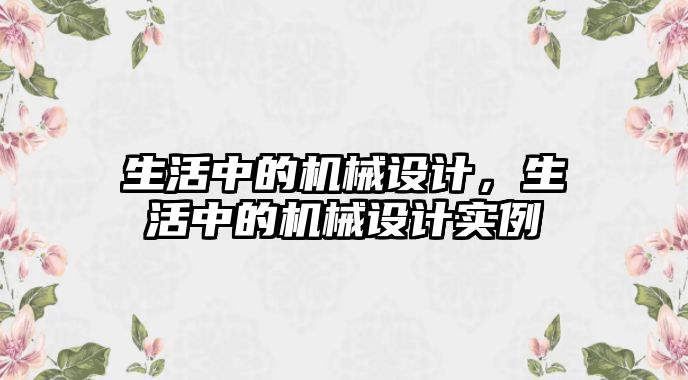 生活中的机械设计，生活中的机械设计实例